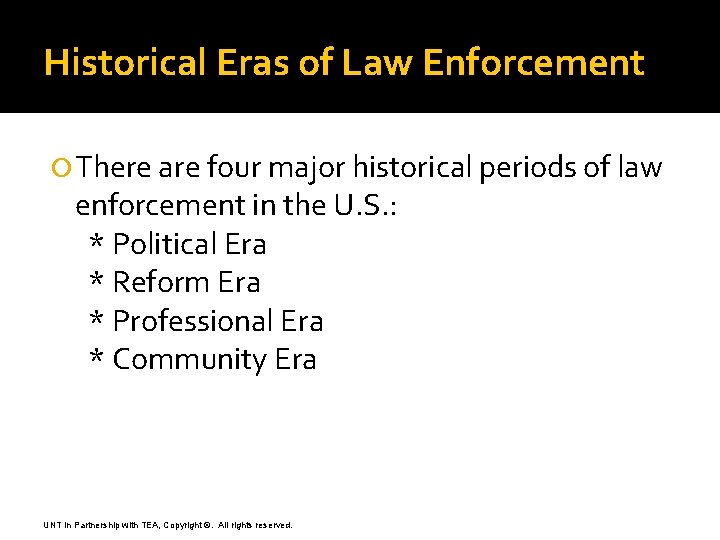 Historical Eras of Law Enforcement

• There are four major historical periods of law enforcement in the U.S.:
* Political Era
* Reform Era
* Professional Era
* Community Era

UNT in Partnership with TEA, Copyright ©. All rights reserved.